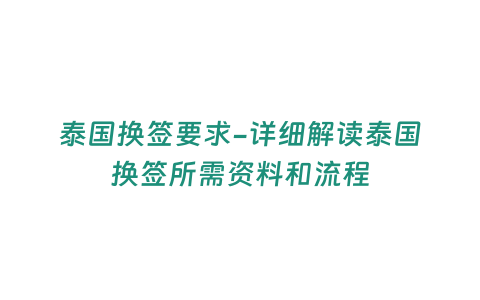 泰国换签要求-详细解读泰国换签所需资料和流程